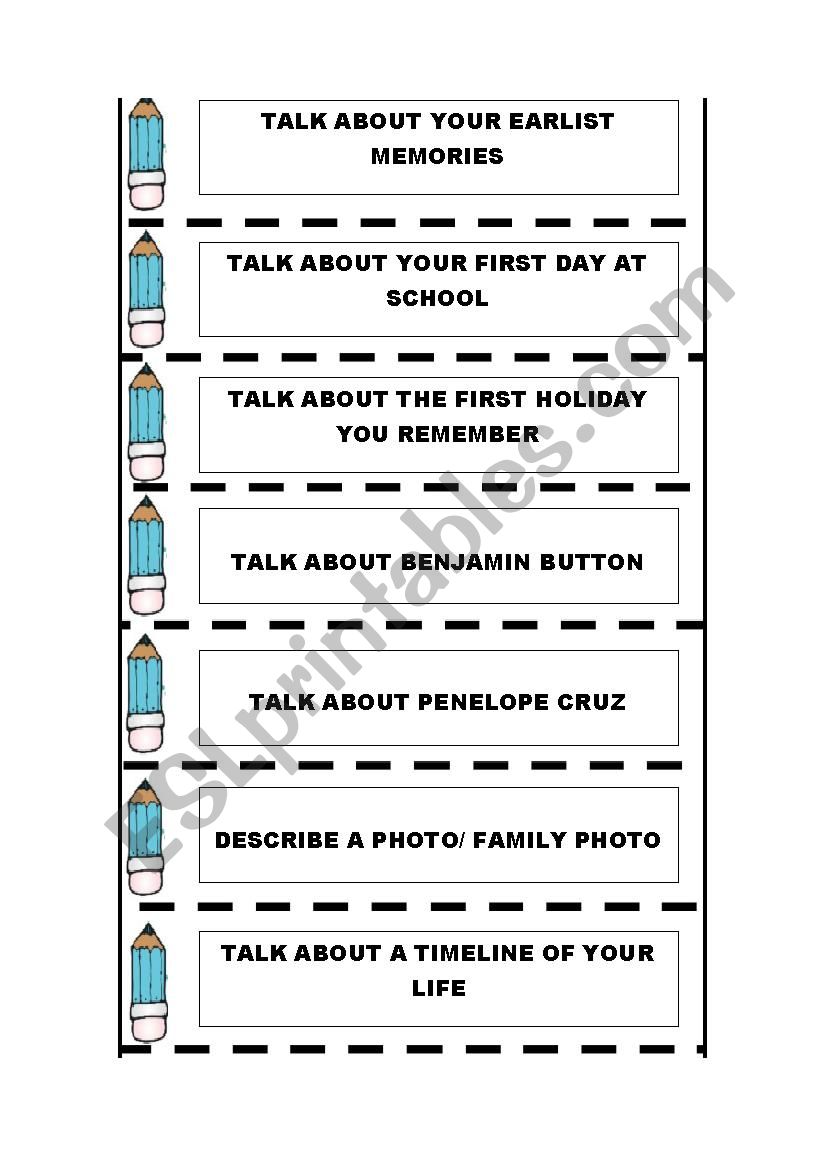 TALK ABOUT YOUR EARLIST MEMORIES

TALK ABOUT YOUR FIRST DAY AT SCHOOL

TALK ABOUT THE FIRST HOLIDAY YOU REMEMBER

TALK ABOUT BENJAMIN BUTTON

TALK ABOUT PENELOPE CRUZ

DESCRIBE A PHOTO/ FAMILY PHOTO

TALK ABOUT A TIMELINE OF YOUR LIFE

ESLprintables.com